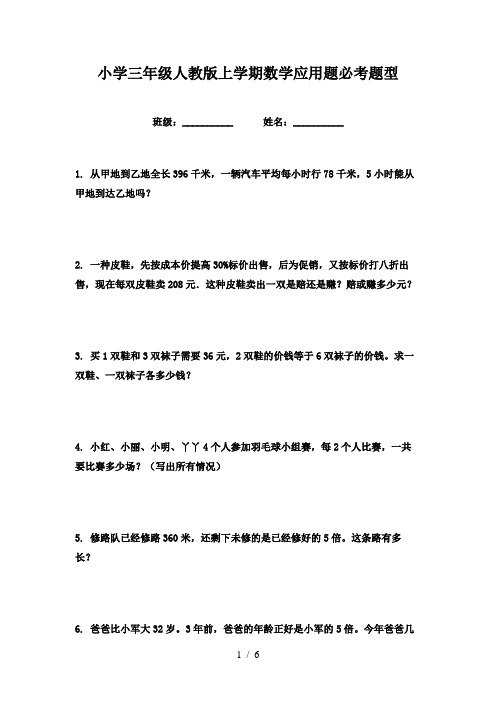 小学三年级人教版上学期数学应用题必考题型

班级：__________ 姓名：__________

1. 从甲地到乙地全长396千米，一辆汽车平均每小时行78千米，5小时能从甲地到达乙地吗？

2. 一种皮鞋，先按成本价提高30%标价出售，后为促销，又按标价打八折出售，现在每双皮鞋卖208元．这种皮鞋卖出一双是赔还是赚？赔或赚多少元？

3. 买1双鞋和3双袜子需要36元，2双鞋的价钱等于6双袜子的价钱。求一双鞋、一双袜子各多少钱？

4. 小红、小丽、小明、丫丫4个人参加羽毛球小组赛，每2个人比赛，一共要比赛多少场？（写出所有情况）

5. 修路队已经修路360米，还剩下未修的是已经修好的5倍。这条路有多长？

6. 爸爸比小军大32岁。3年前，爸爸的年龄正好是小军的5倍。今年爸爸几

1 / 6